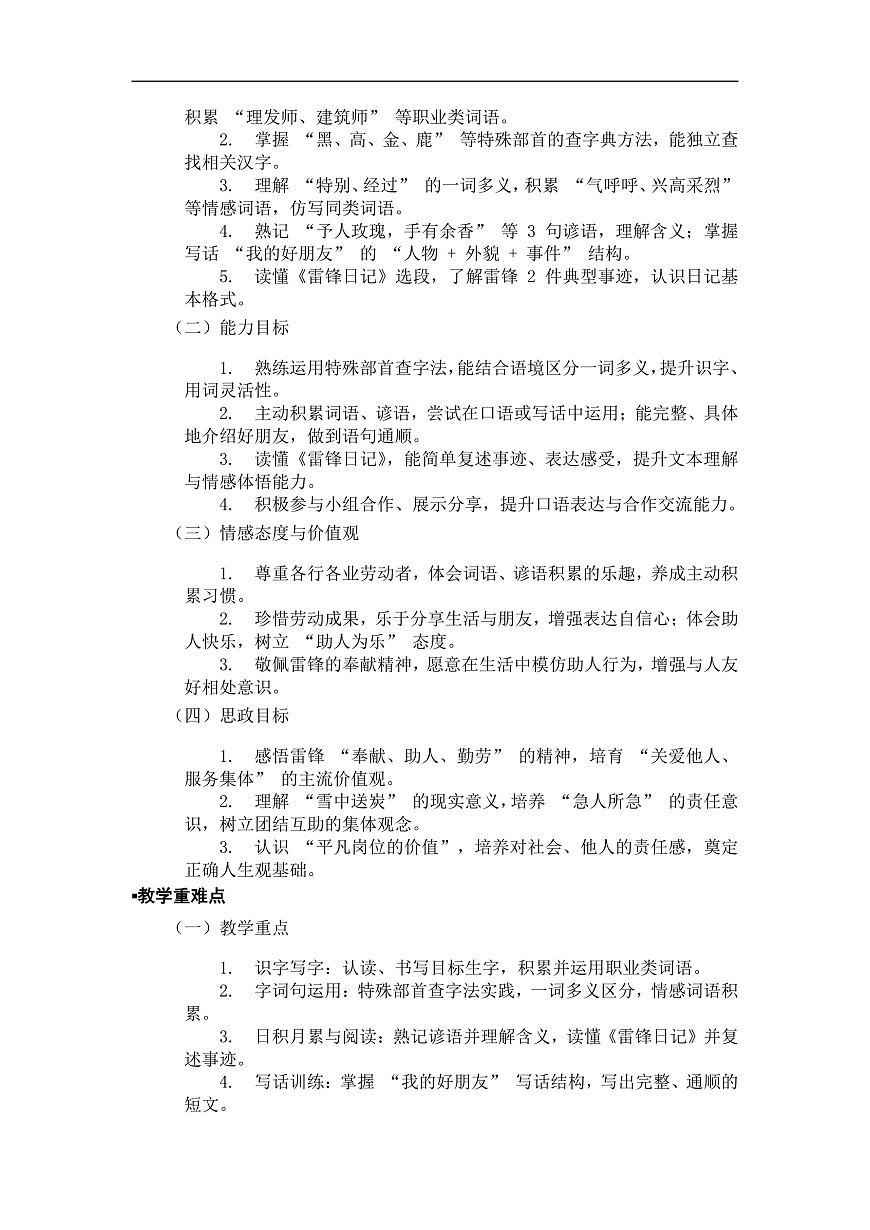 积累 “理发师、建筑师” 等职业类词语。

2. 掌握 “黑、高、金、鹿” 等特殊部首的查字典方法，能独立查找相关汉字。

3. 理解 “特别、经过” 的一词多义，积累 “气呼呼、兴高采烈” 等情感词语，仿写同类词语。

4. 熟记 “予人玫瑰，手有余香” 等 3 句谚语，理解含义；掌握写话 “我的好朋友” 的 “人物 + 外貌 + 事件” 结构。

5. 读懂《雷锋日记》选段，了解雷锋 2 件典型事迹，认识日记基本格式。

（二）能力目标

1. 熟练运用特殊部首查字法，能结合语境区分一词多义，提升识字、用词灵活性。

2. 主动积累词语、谚语，尝试在口语或写话中运用；能完整、具体地介绍好朋友，做到语句通顺。

3. 读懂《雷锋日记》，能简单复述事迹、表达感受，提升文本理解与情感体悟能力。

4. 积极参与小组合作、展示分享，提升口语表达与合作交流能力。

（三）情感态度与价值观

1. 尊重各行各业劳动者，体会词语、谚语积累的乐趣，养成主动积累习惯。

2. 珍惜劳动成果，乐于分享生活与朋友，增强表达自信心；体会助人快乐，树立 “助人为乐” 态度。

3. 敬佩雷锋的奉献精神，愿意在生活中模仿助人行为，增强与人友好相处意识。

（四）思政目标

1. 感悟雷锋 “奉献、助人、勤劳” 的精神，培育 “关爱他人、服务集体” 的主流价值观。

2. 理解 “雪中送炭” 的现实意义，培养 “急人所急” 的责任意识，树立团结互助的集体观念。

3. 认识 “平凡岗位的价值”，培养对社会、他人的责任感，奠定正确人生观基础。

▪教学重难点

（一）教学重点

1. 识字写字：认读、书写目标生字，积累并运用职业类词语。

2. 字词句运用：特殊部首查字法实践，一词多义区分，情感词语积累。

3. 日积月累与阅读：熟记谚语并理解含义，读懂《雷锋日记》并复述事迹。

4. 写话训练：掌握 “我的好朋友” 写话结构，写出完整、通顺的短文。